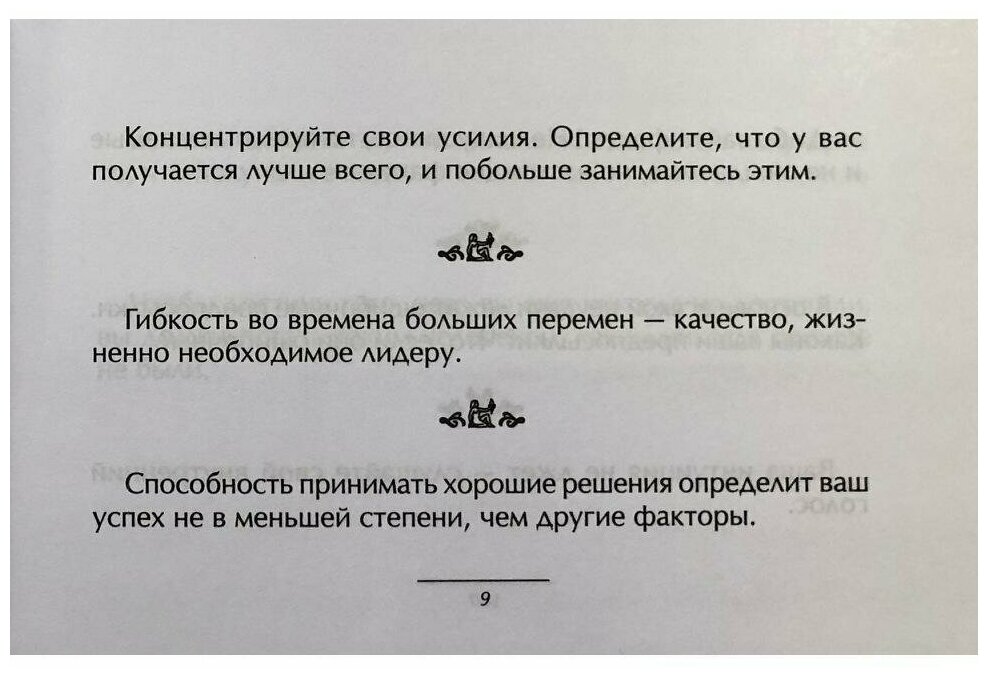 Концентрируйте свои усилия. Определите, что у вас получается лучше всего, и побольше занимайтесь этим.

Гибкость во времена больших перемен — качество, жизненно необходимое лидеру.

Способность принимать хорошие решения определит ваш успех не в меньшей степени, чем другие факторы.

9